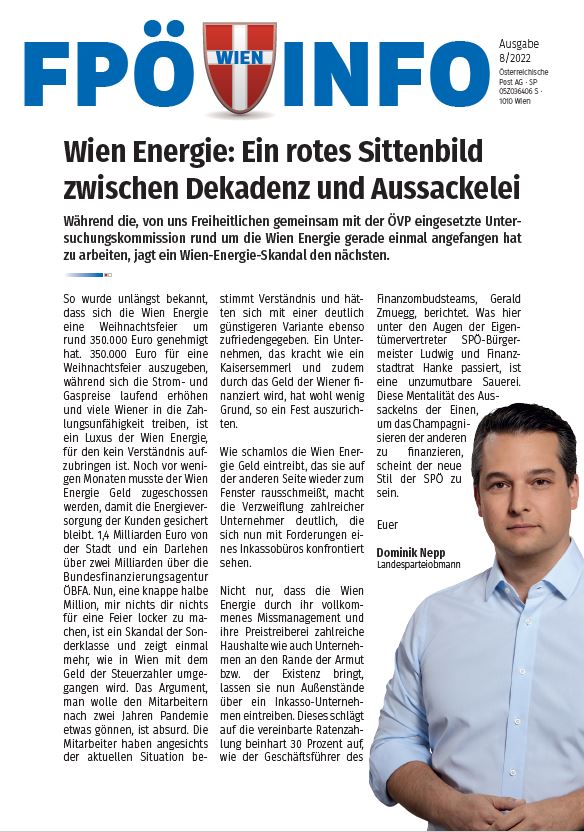 FPÖ WIEN INFO

Ausgabe 8/2022

Österreichische Post AG · SP 05Z036406 S · 1010 Wien

Wien Energie: Ein rotes Sittenbild zwischen Dekadenz und Aussackelei

Während die, von uns Freiheitlichen gemeinsam mit der ÖVP eingesetzte Untersuchungskommission rund um die Wien Energie gerade einmal angefangen hat zu arbeiten, jagt ein Wien-Energie-Skandal den nächsten.

So wurde unlängst bekannt, dass sich die Wien Energie eine Weihnachtsfeier um rund 350.000 Euro genehmigt hat. 350.000 Euro für eine Weihnachtsfeier auszugeben, während sich die Strom- und Gaspreise laufend erhöhen und viele Wiener in die Zahlungsunfähigkeit treiben, ist ein Luxus der Wien Energie, für den kein Verständnis aufzubringen ist. Noch vor wenigen Monaten musste der Wien Energie Geld zugeschossen werden, damit die Energieversorgung der Kunden gesichert bleibt. 1,4 Milliarden Euro von der Stadt und ein Darlehen über zwei Milliarden über die Bundesfinanzierungsagentur ÖBFA. Nun, eine knappe halbe Million, mir nichts dir nichts für eine Feier locker zu machen, ist ein Skandal der Sonderklasse und zeigt einmal mehr, wie in Wien mit dem Geld der Steuerzahler umgegangen wird. Das Argument, man wolle den Mitarbeitern nach zwei Jahren Pandemie etwas gönnen, ist absurd. Die Mitarbeiter haben angesichts der aktuellen Situation bestimmt Verständnis und hätten sich mit einer deutlich günstigeren Variante ebenso zufriedengegeben. Ein Unternehmen, das kracht wie ein Kaisersemmerl und zudem durch das Geld der Wiener finanziert wird, hat wohl wenig Grund, so ein Fest auszurichten.

Wie schamlos die Wien Energie Geld eintreibt, das sie auf der anderen Seite wieder zum Fenster rausschmeißt, macht die Verzweiflung zahlreicher Unternehmer deutlich, die sich nun mit Forderungen eines Inkassobüros konfrontiert sehen.

Nicht nur, dass die Wien Energie durch ihr vollkommenes Missmanagement und ihre Preistreiberei zahlreiche Haushalte wie auch Unternehmen an den Rande der Armut bzw. der Existenz bringt, lassen sie nun Außenstände über ein Inkasso-Unternehmen eintreiben. Dieses schlägt auf die vereinbarte Ratenzahlung beinhart 30 Prozent auf, wie der Geschäftsführer des Finanzombudsteams, Gerald Zmuegg, berichtet. Was hier unter den Augen der Eigentümervertreter SPÖ-Bürgermeister Ludwig und Finanzstadtrat Hanke passiert, ist eine unzumutbare Sauerei. Diese Mentalität des Aussackelns der Einen, um das Champagnisieren der anderen zu finanzieren, scheint der neue Stil der SPÖ zu sein.

Euer

Dominik Nepp
Landesparteiobmann